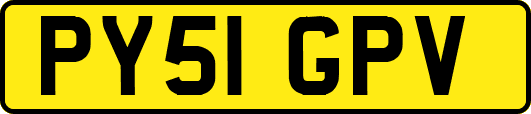 PY51 GPV